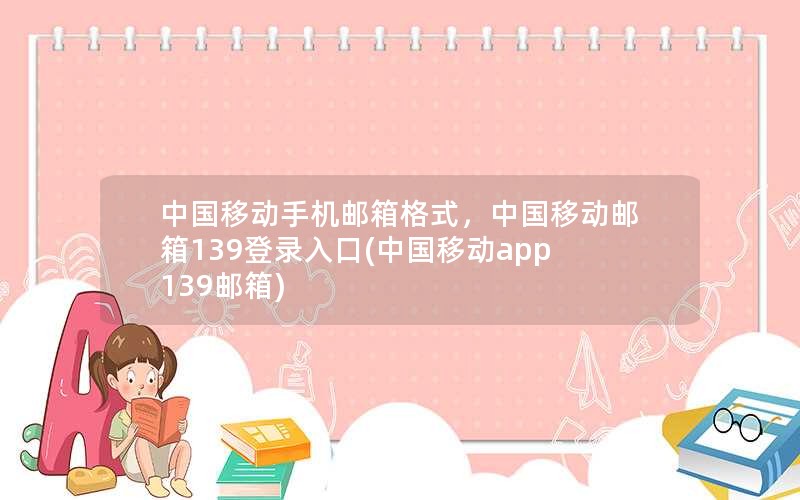 中国移动手机邮箱格式，中国移动邮箱139登录入口(中国移动app 139邮箱)